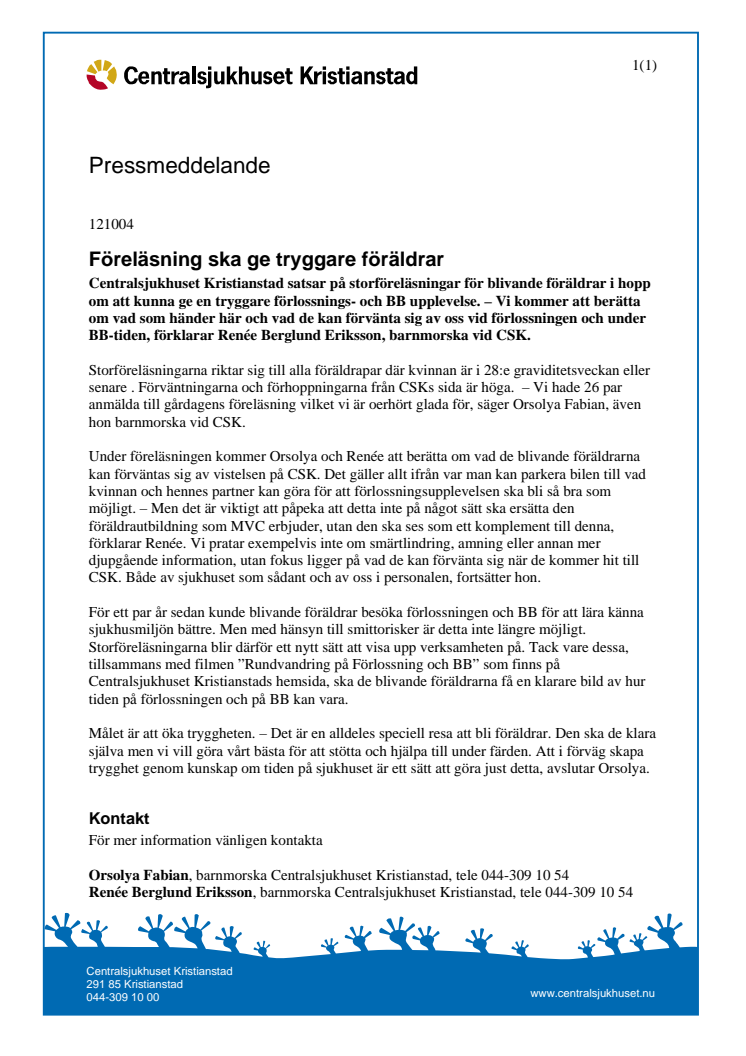 Centralsjukhuset Kristianstad

1(1)

Pressmeddelande

121004

Föreläsning ska ge tryggare föräldrar

Centralsjukhuset Kristianstad satsar på storföreläsningar för blivande föräldrar i hopp om att kunna ge en tryggare förlossnings- och BB upplevelse. – Vi kommer att berätta om vad som händer här och vad de kan förvänta sig av oss vid förlossningen och under BB-tiden, förklarar Renée Berglund Eriksson, barnmorska vid CSK.

Storföreläsningarna riktar sig till alla föräldrapar där kvinnan är i 28:e graviditetsveckan eller senare . Förväntningarna och förhoppningarna från CSKs sida är höga. – Vi hade 26 par anmälda till gårdagens föreläsning vilket vi är oerhört glada för, säger Orsolya Fabian, även hon barnmorska vid CSK.

Under föreläsningen kommer Orsolya och Renée att berätta om vad de blivande föräldrarna kan förväntas sig av vistelsen på CSK. Det gäller allt ifrån var man kan parkera bilen till vad kvinnan och hennes partner kan göra för att förlossningsupplevelsen ska bli så bra som möjligt. – Men det är viktigt att påpeka att detta inte på något sätt ska ersätta den föräldrautbildning som MVC erbjuder, utan den ska ses som ett komplement till denna, förklarar Renée. Vi pratar exempelvis inte om smärtlindring, amning eller annan mer djupgående information, utan fokus ligger på vad de kan förvänta sig när de kommer hit till CSK. Både av sjukhuset som sådant och av oss i personalen, fortsätter hon.

För ett par år sedan kunde blivande föräldrar besöka förlossningen och BB för att lära känna sjukhusmiljön bättre. Men med hänsyn till smittorisker är detta inte längre möjligt. Storföreläsningarna blir därför ett nytt sätt att visa upp verksamheten på. Tack vare dessa, tillsammans med filmen ”Rundvandring på Förlossning och BB” som finns på Centralsjukhuset Kristianstads hemsida, ska de blivande föräldrarna få en klarare bild av hur tiden på förlossningen och på BB kan vara.

Målet är att öka tryggheten. – Det är en alldeles speciell resa att bli föräldrar. Den ska de klara själva men vi vill göra vårt bästa för att stötta och hjälpa till under färden. Att i förväg skapa trygghet genom kunskap om tiden på sjukhuset är ett sätt att göra just detta, avslutar Orsolya.

Kontakt
För mer information vänligen kontakta

Orsolya Fabian, barnmorska Centralsjukhuset Kristianstad, tele 044-309 10 54
Renée Berglund Eriksson, barnmorska Centralsjukhuset Kristianstad, tele 044-309 10 54

Centralsjukhuset Kristianstad
291 85 Kristianstad
044-309 10 00

www.centralsjukhuset.nu